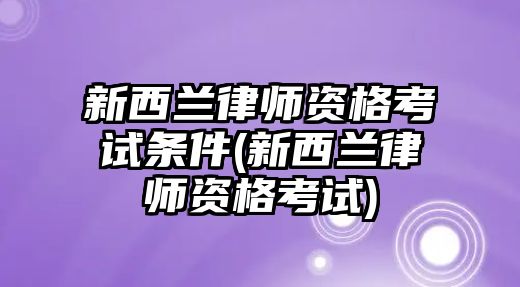 新西兰律师资格考试条件(新西兰律师资格考试)